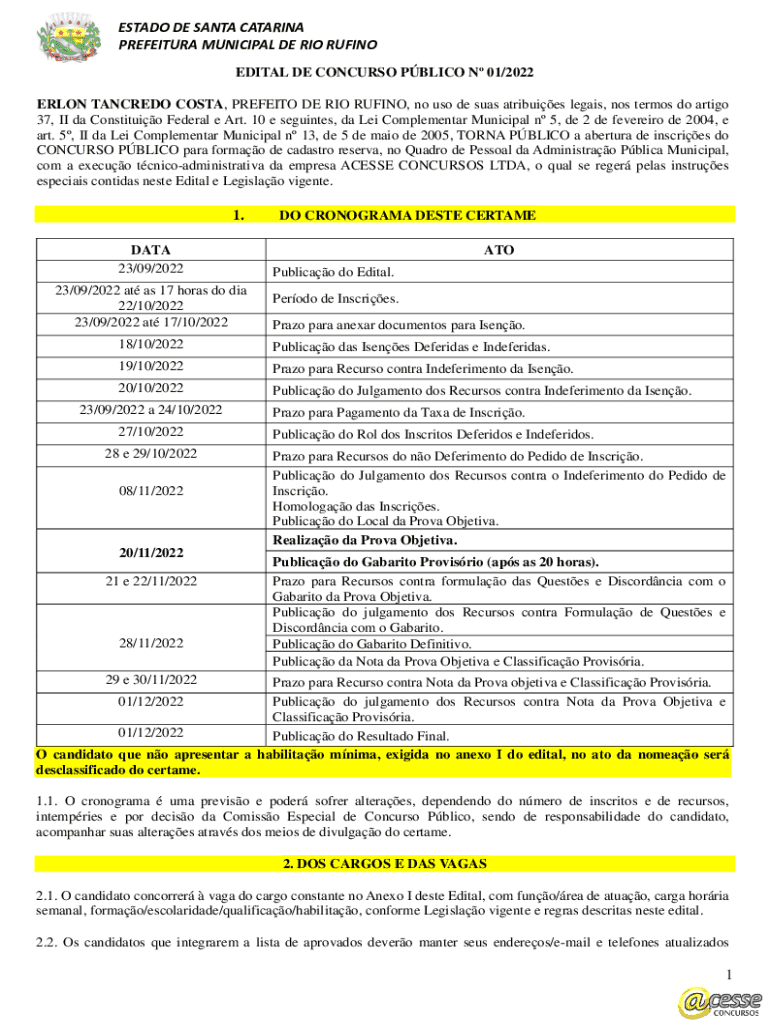 ESTADO DE SANTA CATARINA
PREFEITURA MUNICIPAL DE RIO RUFINO

EDITAL DE CONCURSO PÚBLICO Nº 01/2022

ERLON TANCREDO COSTA, PREFEITO DE RIO RUFINO, no uso de suas atribuições legais, nos termos do artigo 37, II da Constituição Federal e Art. 10 e seguintes, da Lei Complementar Municipal nº 5, de 2 de fevereiro de 2004, e art. 5º, II da Lei Complementar Municipal nº 13, de 5 de maio de 2005, TORNA PÚBLICO a abertura de inscrições do CONCURSO PÚBLICO para formação de cadastro reserva, no Quadro de Pessoal da Administração Pública Municipal, com a execução técnico-administrativa da empresa ACESSE CONCURSOS LTDA, o qual se regerá pelas instruções especiais contidas neste Edital e Legislação vigente.

1. DO CRONOGRAMA DESTE CERTAME

| DATA | ATO |
|---|---|
| 23/09/2022 | Publicação do Edital. |
| 23/09/2022 até as 17 horas do dia 22/10/2022 | Período de Inscrições. |
| 23/09/2022 até 17/10/2022 | Prazo para anexar documentos para Isenção. |
| 18/10/2022 | Publicação das Isenções Deferidas e Indeferidas. |
| 19/10/2022 | Prazo para Recurso contra Indeferimento da Isenção. |
| 20/10/2022 | Publicação do Julgamento dos Recursos contra Indeferimento da Isenção. |
| 23/09/2022 a 24/10/2022 | Prazo para Pagamento da Taxa de Inscrição. |
| 27/10/2022 | Publicação do Rol dos Inscritos Deferidos e Indeferidos. |
| 28 e 29/10/2022 | Prazo para Recursos do não Deferimento do Pedido de Inscrição. |
| 08/11/2022 | Publicação do Julgamento dos Recursos contra o Indeferimento do Pedido de Inscrição. Homologação das Inscrições. Publicação do Local da Prova Objetiva. |
| 20/11/2022 | Realização da Prova Objetiva. Publicação do Gabarito Provisório (após as 20 horas). |
| 21 e 22/11/2022 | Prazo para Recursos contra formulação das Questões e Discordância com o Gabarito da Prova Objetiva. |
| 28/11/2022 | Publicação do julgamento dos Recursos contra Formulação de Questões e Discordância com o Gabarito. Publicação do Gabarito Definitivo. Publicação da Nota da Prova Objetiva e Classificação Provisória. |
| 29 e 30/11/2022 | Prazo para Recurso contra Nota da Prova objetiva e Classificação Provisória. |
| 01/12/2022 | Publicação do julgamento dos Recursos contra Nota da Prova Objetiva e Classificação Provisória. |
| 01/12/2022 | Publicação do Resultado Final. |

O candidato que não apresentar a habilitação mínima, exigida no anexo I do edital, no ato da nomeação será desclassificado do certame.

1.1. O cronograma é uma previsão e poderá sofrer alterações, dependendo do número de inscritos e de recursos, intempéries e por decisão da Comissão Especial de Concurso Público, sendo de responsabilidade do candidato, acompanhar suas alterações através dos meios de divulgação do certame.

2. DOS CARGOS E DAS VAGAS

2.1. O candidato concorrerá à vaga do cargo constante no Anexo I deste Edital, com função/área de atuação, carga horária semanal, formação/escolaridade/qualificação/habilitação, conforme Legislação vigente e regras descritas neste edital.

2.2. Os candidatos que integrarem a lista de aprovados deverão manter seus endereços/e-mail e telefones atualizados

1

@cesse CONCURSOS